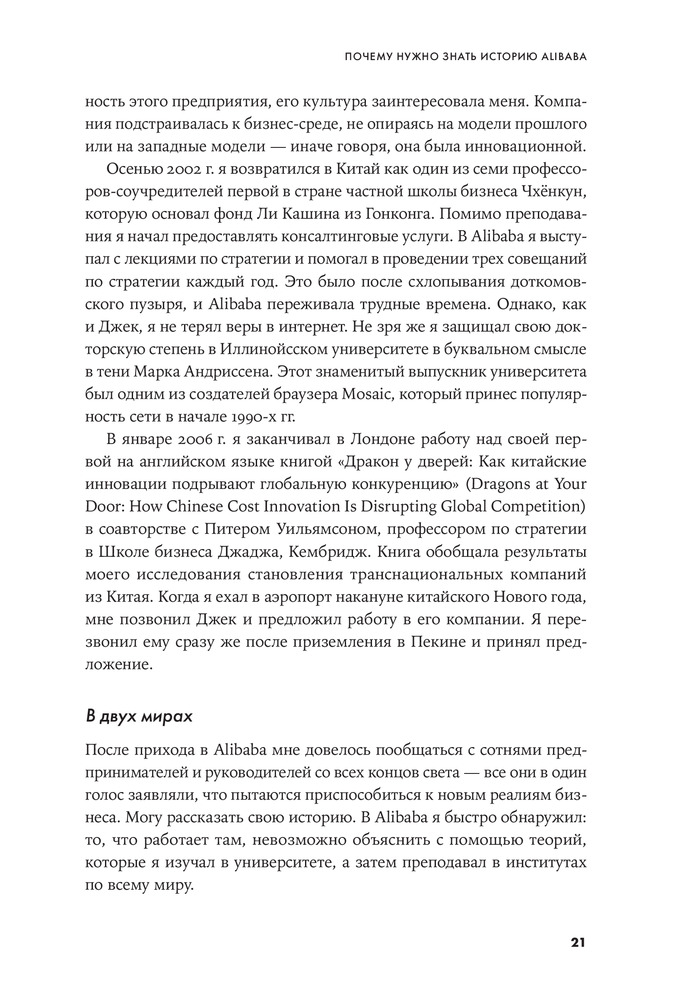 ПОЧЕМУ НУЖНО ЗНАТЬ ИСТОРИЮ ALIBABA

ность этого предприятия, его культура заинтересовала меня. Компания подстраивалась к бизнес-среде, не опираясь на модели прошлого или на западные модели — иначе говоря, она была инновационной.

Осенью 2002 г. я возвратился в Китай как один из семи профессоров-соучредителей первой в стране частной школы бизнеса Чхёнкун, которую основал фонд Ли Кашина из Гонконга. Помимо преподавания я начал предоставлять консалтинговые услуги. В Alibaba я выступал с лекциями по стратегии и помогал в проведении трех совещаний по стратегии каждый год. Это было после схлопывания доткомовского пузыря, и Alibaba переживала трудные времена. Однако, как и Джек, я не терял веры в интернет. Не зря же я защищал свою докторскую степень в Иллинойсском университете в буквальном смысле в тени Марка Андриссена. Этот знаменитый выпускник университета был одним из создателей браузера Mosaic, который принес популярность сети в начале 1990-х гг.

В январе 2006 г. я заканчивал в Лондоне работу над своей первой на английском языке книгой «Дракон у дверей: Как китайские инновации подрывают глобальную конкуренцию» (Dragons at Your Door: How Chinese Cost Innovation Is Disrupting Global Competition) в соавторстве с Питером Уильямсоном, профессором по стратегии в Школе бизнеса Джаджа, Кембридж. Книга обобщала результаты моего исследования становления транснациональных компаний из Китая. Когда я ехал в аэропорт накануне китайского Нового года, мне позвонил Джек и предложил работу в его компании. Я перезвонил ему сразу же после приземления в Пекине и принял предложение.

В двух мирах

После прихода в Alibaba мне довелось пообщаться с сотнями предпринимателей и руководителей со всех концов света — все они в один голос заявляли, что пытаются приспособиться к новым реалиям бизнеса. Могу рассказать свою историю. В Alibaba я быстро обнаружил: то, что работает там, невозможно объяснить с помощью теорий, которые я изучал в университете, а затем преподавал в институтах по всему миру.

21